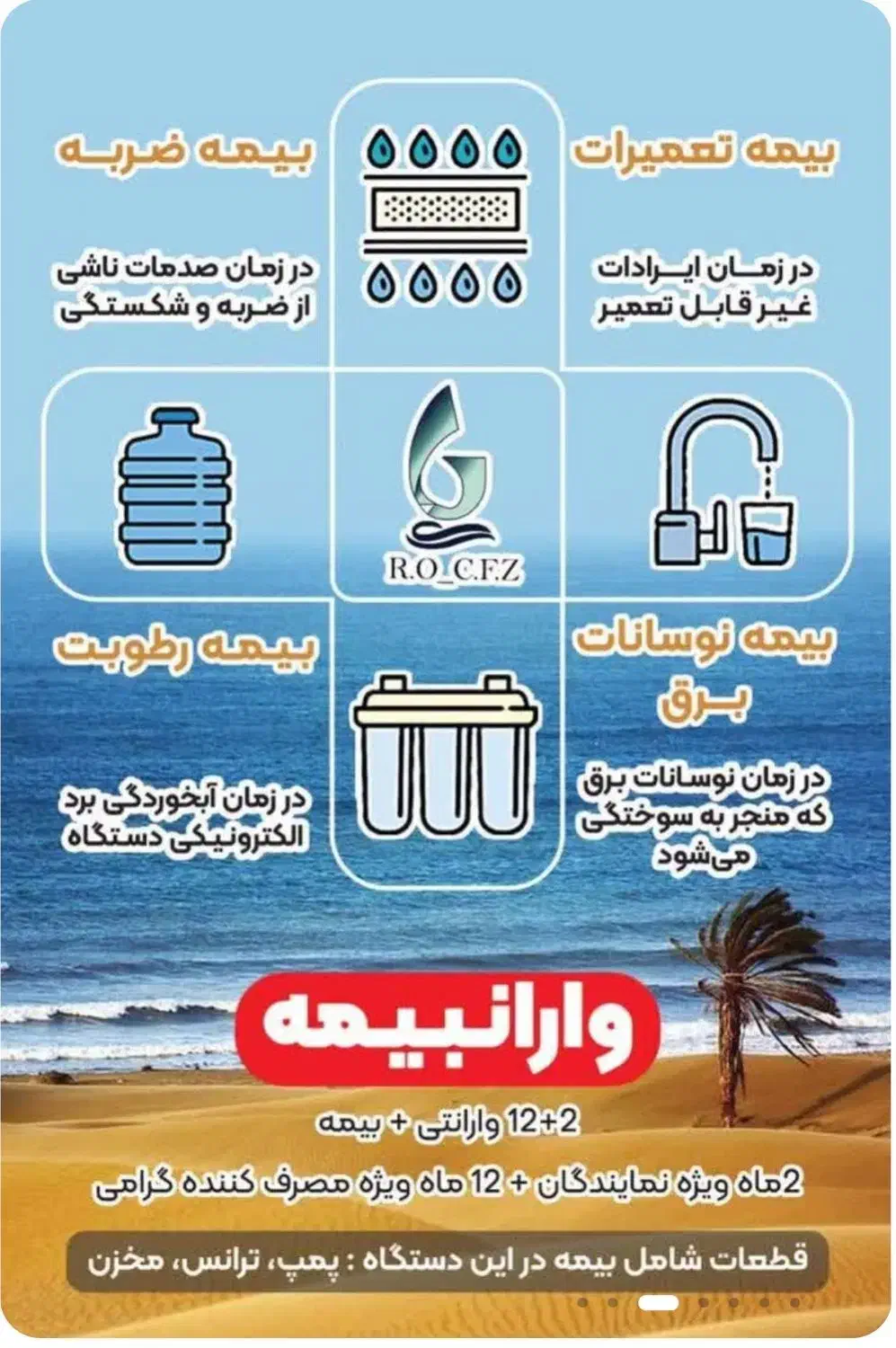 بیمه تعمیرات

در زمان ایرادات غیر قابل تعمیر

بیمه ضربه

در زمان صدمات ناشی از ضربه و شکستگی

R.O_C.F.Z

بیمه نوسانات برق

در زمان نوسانات برق که منجر به سوختگی می‌شود

بیمه رطوبت

در زمان آبخوردگی برد الکترونیکی دستگاه

وارانبیمه

12+2 وارانتی + بیمه

2ماه ویژه نمایندگان + 12 ماه ویژه مصرف کننده گرامی

قطعات شامل بیمه در این دستگاه : پمپ، ترانس، مخزن